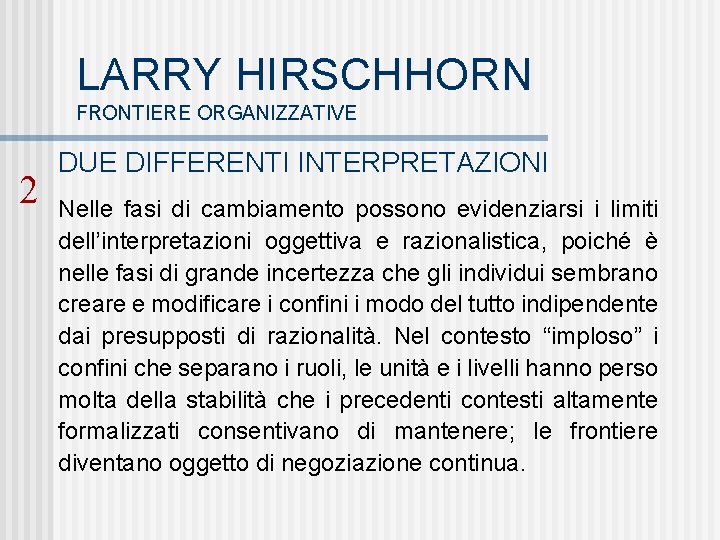 LARRY HIRSCHHORN
FRONTIERE ORGANIZZATIVE

2

DUE DIFFERENTI INTERPRETAZIONI

Nelle fasi di cambiamento possono evidenziarsi i limiti dell'interpretazioni oggettiva e razionalistica, poiché è nelle fasi di grande incertezza che gli individui sembrano creare e modificare i confini i modo del tutto indipendente dai presupposti di razionalità. Nel contesto "imploso" i confini che separano i ruoli, le unità e i livelli hanno perso molta della stabilità che i precedenti contesti altamente formalizzati consentivano di mantenere; le frontiere diventano oggetto di negoziazione continua.